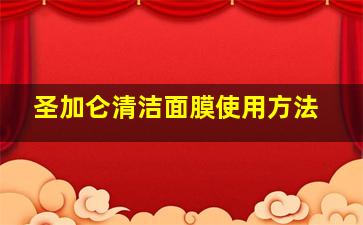 圣加仑清洁面膜使用方法